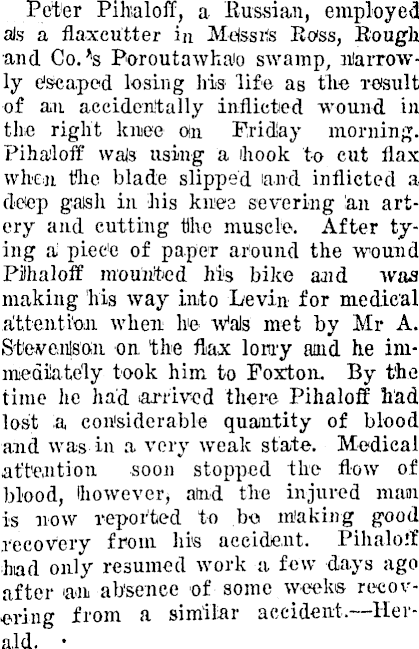 Peter Pihaloff, a Russian, employed as a flaxcutter in Messrs Ross, Rough and Co.'s Poroutawhao swamp, narrowly escaped losing his life as the result of an accidentally inflicted wound in the right knee on Friday morning. Pihaloff was using a hook to cut flax when the blade slipped and inflicted a deep gash in his knee severing an artery and cutting the muscle. After tying a piece of paper around the wound Pihaloff mounted his bike and was making his way into Levin for medical attention when he was met by Mr A. Stevenson on the flax lorry and he immediately took him to Foxton. By the time he had arrived there Pihaloff had lost a considerable quantity of blood and was in a very weak state. Medical attention soon stopped the flow of blood, however, and the injured man is now reported to be making good recovery from his accident. Pihaloff had only resumed work a few days ago after an absence of some weeks recovering from a similar accident.—Herald.